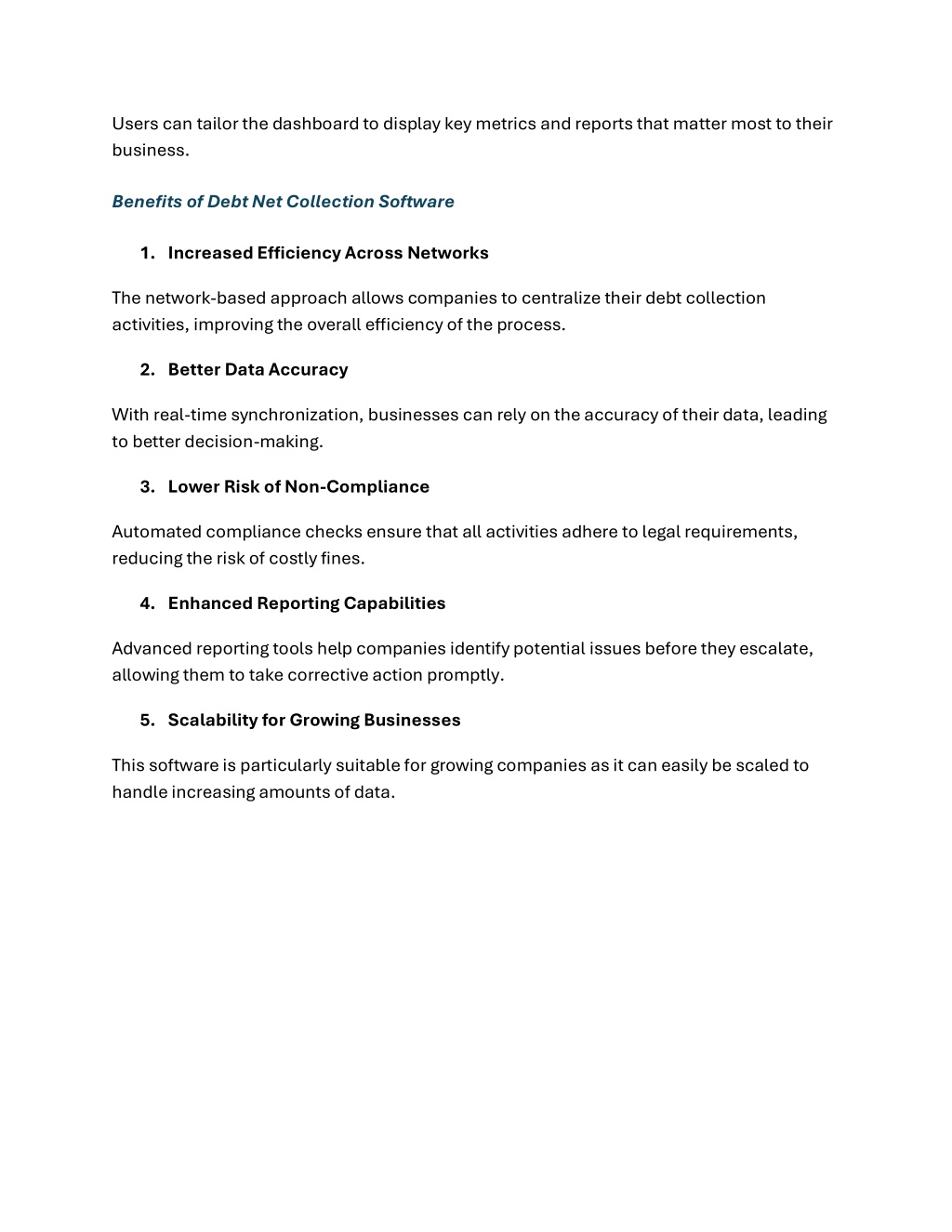 Users can tailor the dashboard to display key metrics and reports that matter most to their business.

Benefits of Debt Net Collection Software

1. Increased Efficiency Across Networks

The network-based approach allows companies to centralize their debt collection activities, improving the overall efficiency of the process.

2. Better Data Accuracy

With real-time synchronization, businesses can rely on the accuracy of their data, leading to better decision-making.

3. Lower Risk of Non-Compliance

Automated compliance checks ensure that all activities adhere to legal requirements, reducing the risk of costly fines.

4. Enhanced Reporting Capabilities

Advanced reporting tools help companies identify potential issues before they escalate, allowing them to take corrective action promptly.

5. Scalability for Growing Businesses

This software is particularly suitable for growing companies as it can easily be scaled to handle increasing amounts of data.